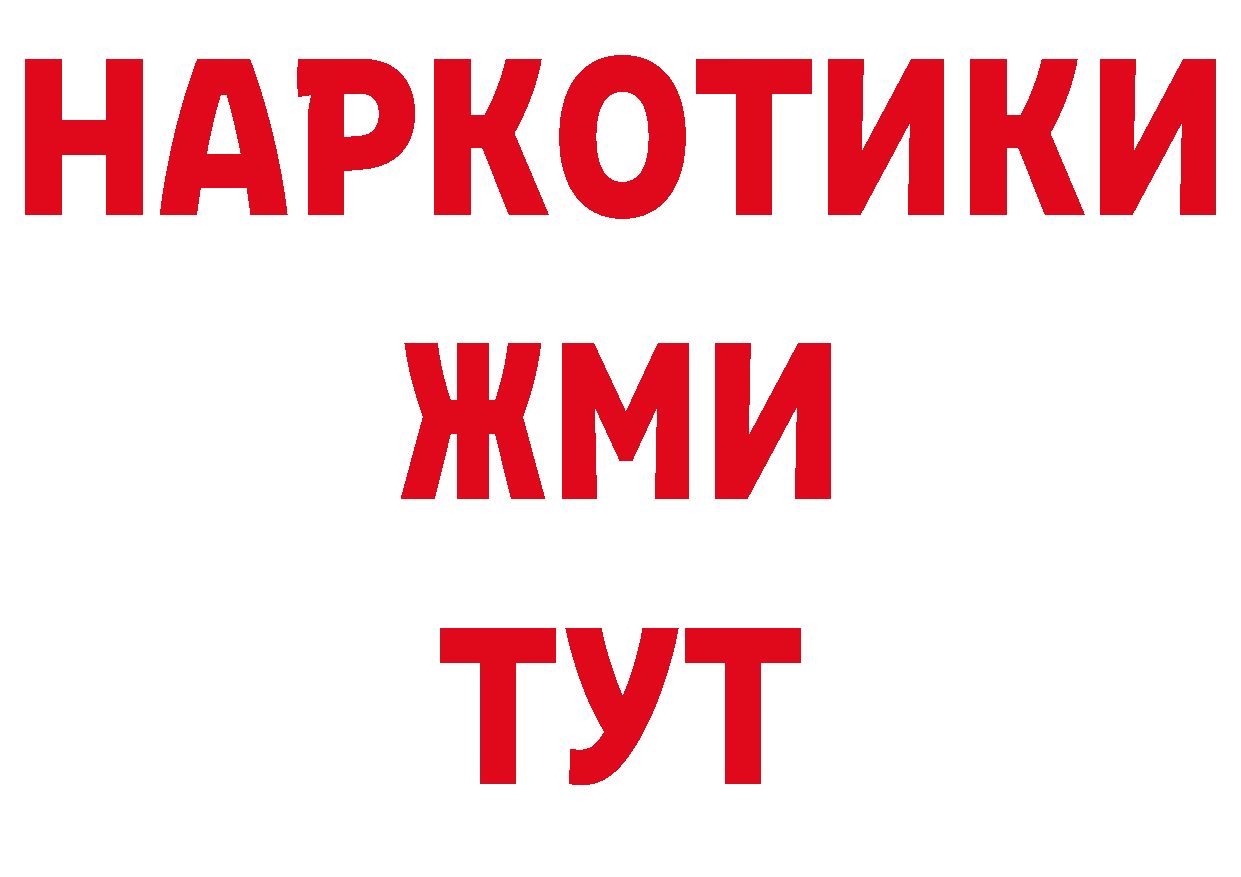 НАРКОТИКИ
ЖМИ
ТУТ